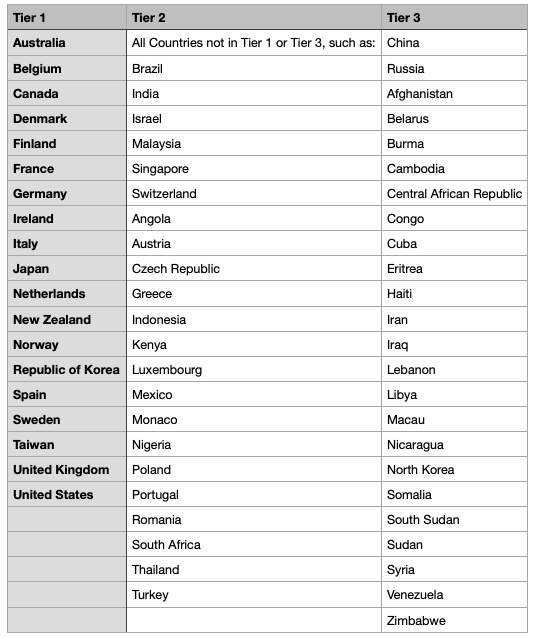 | Tier 1 | Tier 2 | Tier 3 |
|---|---|---|
| Australia | All Countries not in Tier 1 or Tier 3, such as: | China |
| Belgium | Brazil | Russia |
| Canada | India | Afghanistan |
| Denmark | Israel | Belarus |
| Finland | Malaysia | Burma |
| France | Singapore | Cambodia |
| Germany | Switzerland | Central African Republic |
| Ireland | Angola | Congo |
| Italy | Austria | Cuba |
| Japan | Czech Republic | Eritrea |
| Netherlands | Greece | Haiti |
| New Zealand | Indonesia | Iran |
| Norway | Kenya | Iraq |
| Republic of Korea | Luxembourg | Lebanon |
| Spain | Mexico | Libya |
| Sweden | Monaco | Macau |
| Taiwan | Nigeria | Nicaragua |
| United Kingdom | Poland | North Korea |
| United States | Portugal | Somalia |
| | Romania | South Sudan |
| | South Africa | Sudan |
| | Thailand | Syria |
| | Turkey | Venezuela |
| | | Zimbabwe |